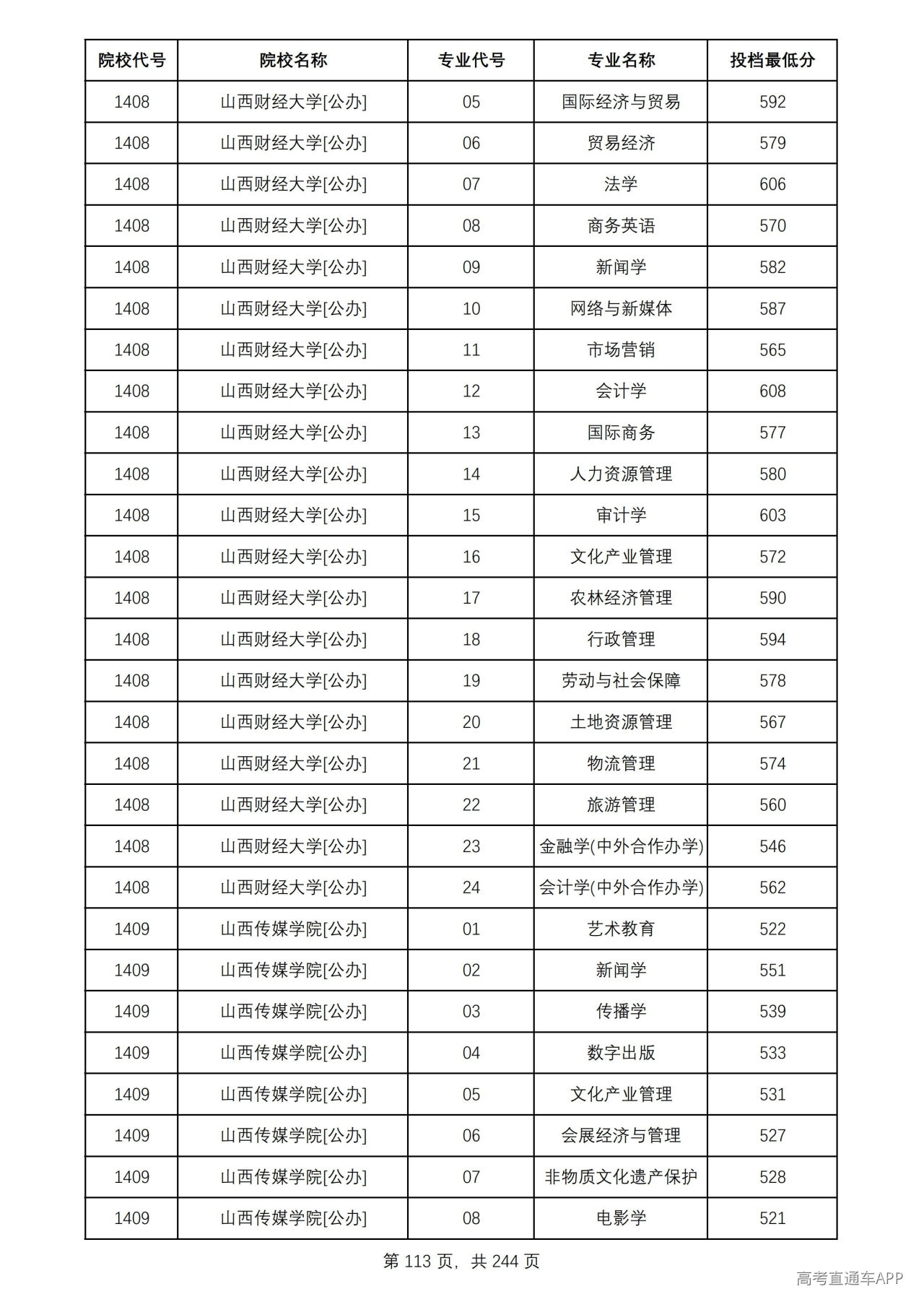 | 院校代号 | 院校名称 | 专业代号 | 专业名称 | 投档最低分 |
|---|---|---|---|---|
| 1408 | 山西财经大学[公办] | 05 | 国际经济与贸易 | 592 |
| 1408 | 山西财经大学[公办] | 06 | 贸易经济 | 579 |
| 1408 | 山西财经大学[公办] | 07 | 法学 | 606 |
| 1408 | 山西财经大学[公办] | 08 | 商务英语 | 570 |
| 1408 | 山西财经大学[公办] | 09 | 新闻学 | 582 |
| 1408 | 山西财经大学[公办] | 10 | 网络与新媒体 | 587 |
| 1408 | 山西财经大学[公办] | 11 | 市场营销 | 565 |
| 1408 | 山西财经大学[公办] | 12 | 会计学 | 608 |
| 1408 | 山西财经大学[公办] | 13 | 国际商务 | 577 |
| 1408 | 山西财经大学[公办] | 14 | 人力资源管理 | 580 |
| 1408 | 山西财经大学[公办] | 15 | 审计学 | 603 |
| 1408 | 山西财经大学[公办] | 16 | 文化产业管理 | 572 |
| 1408 | 山西财经大学[公办] | 17 | 农林经济管理 | 590 |
| 1408 | 山西财经大学[公办] | 18 | 行政管理 | 594 |
| 1408 | 山西财经大学[公办] | 19 | 劳动与社会保障 | 578 |
| 1408 | 山西财经大学[公办] | 20 | 土地资源管理 | 567 |
| 1408 | 山西财经大学[公办] | 21 | 物流管理 | 574 |
| 1408 | 山西财经大学[公办] | 22 | 旅游管理 | 560 |
| 1408 | 山西财经大学[公办] | 23 | 金融学(中外合作办学) | 546 |
| 1408 | 山西财经大学[公办] | 24 | 会计学(中外合作办学) | 562 |
| 1409 | 山西传媒学院[公办] | 01 | 艺术教育 | 522 |
| 1409 | 山西传媒学院[公办] | 02 | 新闻学 | 551 |
| 1409 | 山西传媒学院[公办] | 03 | 传播学 | 539 |
| 1409 | 山西传媒学院[公办] | 04 | 数字出版 | 533 |
| 1409 | 山西传媒学院[公办] | 05 | 文化产业管理 | 531 |
| 1409 | 山西传媒学院[公办] | 06 | 会展经济与管理 | 527 |
| 1409 | 山西传媒学院[公办] | 07 | 非物质文化遗产保护 | 528 |
| 1409 | 山西传媒学院[公办] | 08 | 电影学 | 521 |

第113页，共244页

高考直通车APP